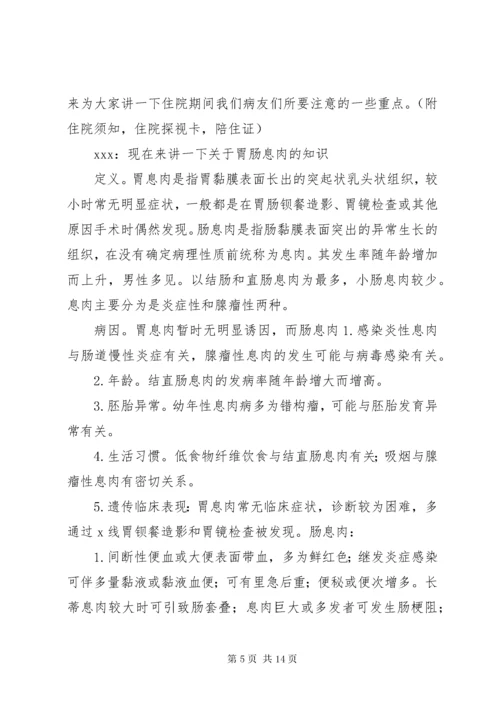 来为大家讲一下住院期间我们病友们所要注意的一些重点。(附住院须知，住院探视卡，陪住证)

xxx：现在来讲一下关于胃肠息肉的知识

定义。胃息肉是指胃黏膜表面长出的突起状乳头状组织，较小时常无明显症状，一般都是在胃肠钡餐造影、胃镜检查或其他原因手术时偶然发现。肠息肉是指肠黏膜表面突出的异常生长的组织，在没有确定病理性质前统称为息肉。其发生率随年龄增加而上升，男性多见。以结肠和直肠息肉为最多，小肠息肉较少。息肉主要分为是炎症性和腺瘤性两种。

病因。胃息肉暂时无明显诱因，而肠息肉 1. 感染炎性息肉与肠道慢性炎症有关，腺瘤性息肉的发生可能与病毒感染有关。

2. 年龄。结直肠息肉的发病率随年龄增大而增高。

3. 胚胎异常。幼年性息肉病多为错构瘤，可能与胚胎发育异常有关。

4. 生活习惯。低食物纤维饮食与结直肠息肉有关；吸烟与腺瘤性息肉有密切关系。

5. 遗传临床表现：胃息肉常无临床症状，诊断较为困难，多通过 x 线胃钡餐造影和胃镜检查被发现。肠息肉：

1. 间断性便血或大便表面带血，多为鲜红色；继发炎症感染可伴多量黏液或黏液血便；可有里急后重；便秘或便次增多。长蒂息肉较大时可引致肠套叠；息肉巨大或多发者可发生肠梗阻；

第 5 页 共 14 页